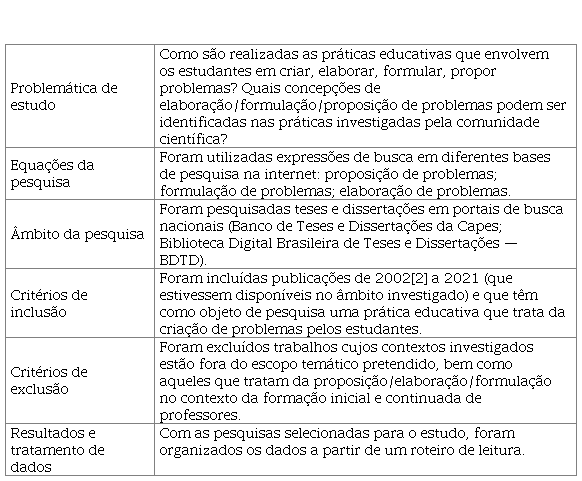 | | |
|---|---|
| Problemática de estudo | Como são realizadas as práticas educativas que envolvem os estudantes em criar, elaborar, formular, propor problemas? Quais concepções de elaboração/formulação/proposição de problemas podem ser identificadas nas práticas investigadas pela comunidade científica? |
| Equações da pesquisa | Foram utilizadas expressões de busca em diferentes bases de pesquisa na internet: proposição de problemas; formulação de problemas; elaboração de problemas. |
| Âmbito da pesquisa | Foram pesquisadas teses e dissertações em portais de busca nacionais (Banco de Teses e Dissertações da Capes; Biblioteca Digital Brasileira de Teses e Dissertações — BDTD). |
| Critérios de inclusão | Foram incluídas publicações de 2002[2] a 2021 (que estivessem disponíveis no âmbito investigado) e que têm como objeto de pesquisa uma prática educativa que trata da criação de problemas pelos estudantes. |
| Critérios de exclusão | Foram excluídos trabalhos cujos contextos investigados estão fora do escopo temático pretendido, bem como aqueles que tratam da proposição/elaboração/formulação no contexto da formação inicial e continuada de professores. |
| Resultados e tratamento de dados | Com as pesquisas selecionadas para o estudo, foram organizados os dados a partir de um roteiro de leitura. |